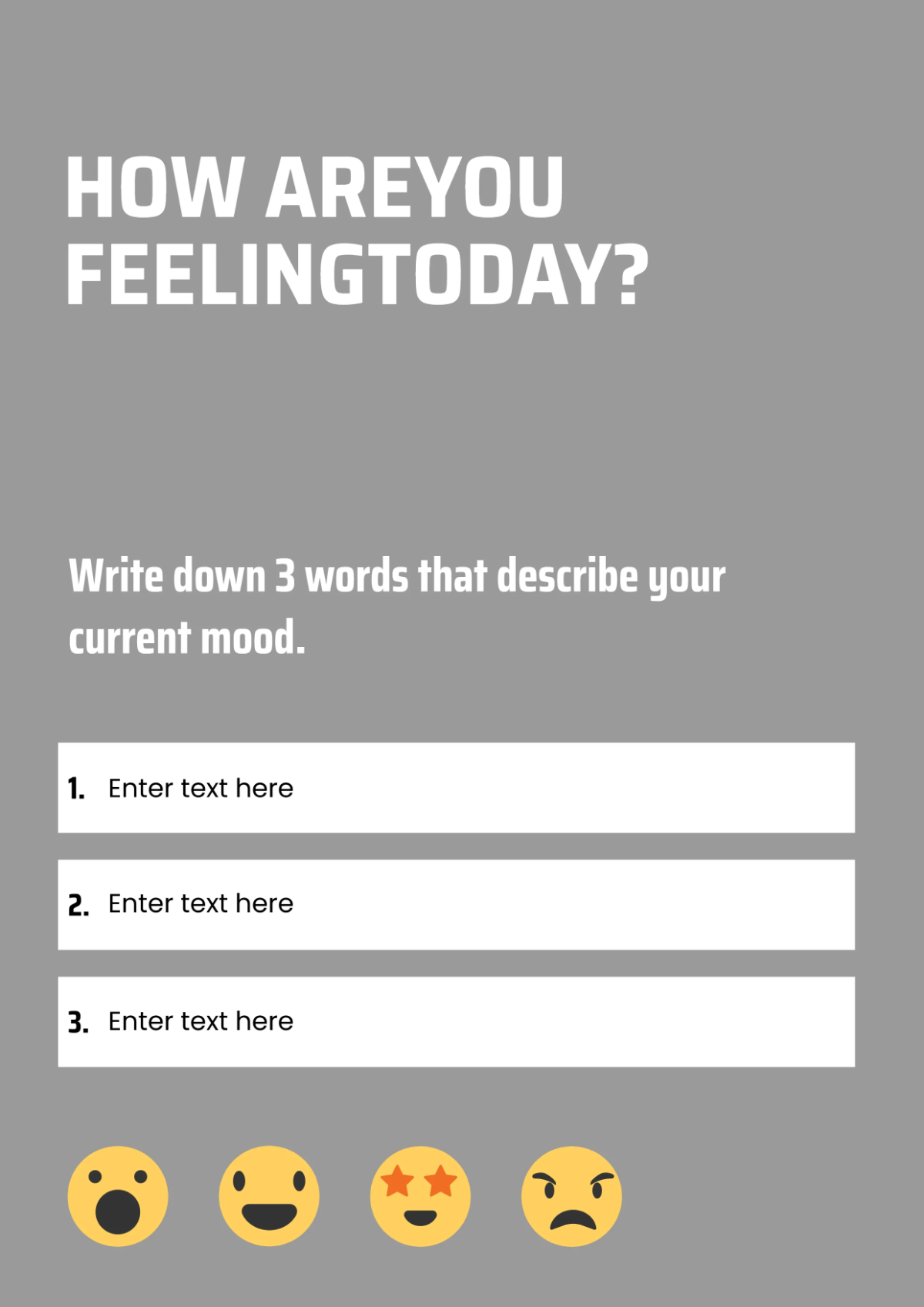 HOW AREYOU FEELINGTODAY?

Write down 3 words that describe your current mood.

1. Enter text here

2. Enter text here

3. Enter text here